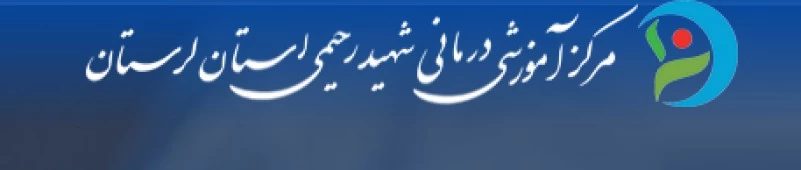 مرکز آموزشی درمانی شهید رحیمی استان لرستان